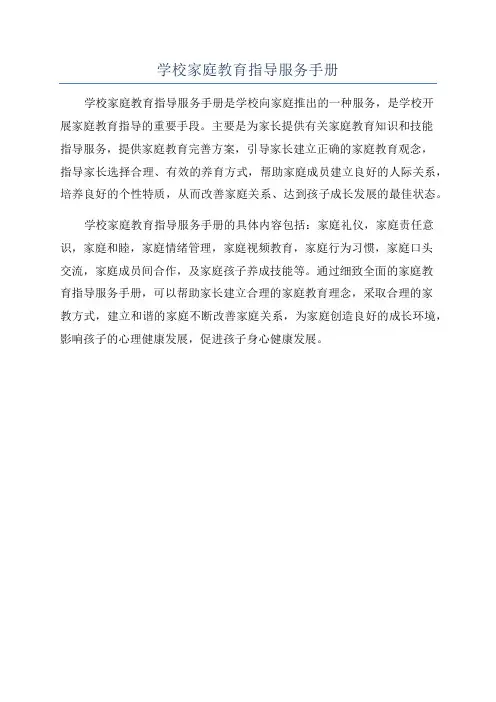 学校家庭教育指导服务手册

学校家庭教育指导服务手册是学校向家庭推出的一种服务，是学校开展家庭教育指导的重要手段。主要是为家长提供有关家庭教育知识和技能指导服务，提供家庭教育完善方案，引导家长建立正确的家庭教育观念，指导家长选择合理、有效的养育方式，帮助家庭成员建立良好的人际关系，培养良好的个性特质，从而改善家庭关系、达到孩子成长发展的最佳状态。

学校家庭教育指导服务手册的具体内容包括：家庭礼仪，家庭责任意识，家庭和睦，家庭情绪管理，家庭视频教育，家庭行为习惯，家庭口头交流，家庭成员间合作，及家庭孩子养成技能等。通过细致全面的家庭教育指导服务手册，可以帮助家长建立合理的家庭教育理念，采取合理的家教方式，建立和谐的家庭不断改善家庭关系，为家庭创造良好的成长环境，影响孩子的心理健康发展，促进孩子身心健康发展。